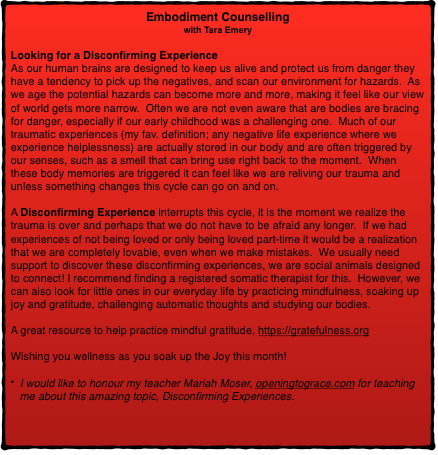 Embodiment Counselling
with Tara Emery

Looking for a Disconfirming Experience
As our human brains are designed to keep us alive and protect us from danger they have a tendency to pick up the negatives, and scan our environment for hazards. As we age the potential hazards can become more and more, making it feel like our view of world gets more narrow. Often we are not even aware that are bodies are bracing for danger, especially if our early childhood was a challenging one. Much of our traumatic experiences (my fav. definition; any negative life experience where we experience helplessness) are actually stored in our body and are often triggered by our senses, such as a smell that can bring use right back to the moment. When these body memories are triggered it can feel like we are reliving our trauma and unless something changes this cycle can go on and on.

A Disconfirming Experience interrupts this cycle, it is the moment we realize the trauma is over and perhaps that we do not have to be afraid any longer. If we had experiences of not being loved or only being loved part-time it would be a realization that we are completely lovable, even when we make mistakes. We usually need support to discover these disconfirming experiences, we are social animals designed to connect! I recommend finding a registered somatic therapist for this. However, we can also look for little ones in our everyday life by practicing mindfulness, soaking up joy and gratitude, challenging automatic thoughts and studying our bodies.

A great resource to help practice mindful gratitude, https://gratefulness.org

Wishing you wellness as you soak up the Joy this month!

* I would like to honour my teacher Mariah Moser, openingtograce.com for teaching me about this amazing topic, Disconfirming Experiences.